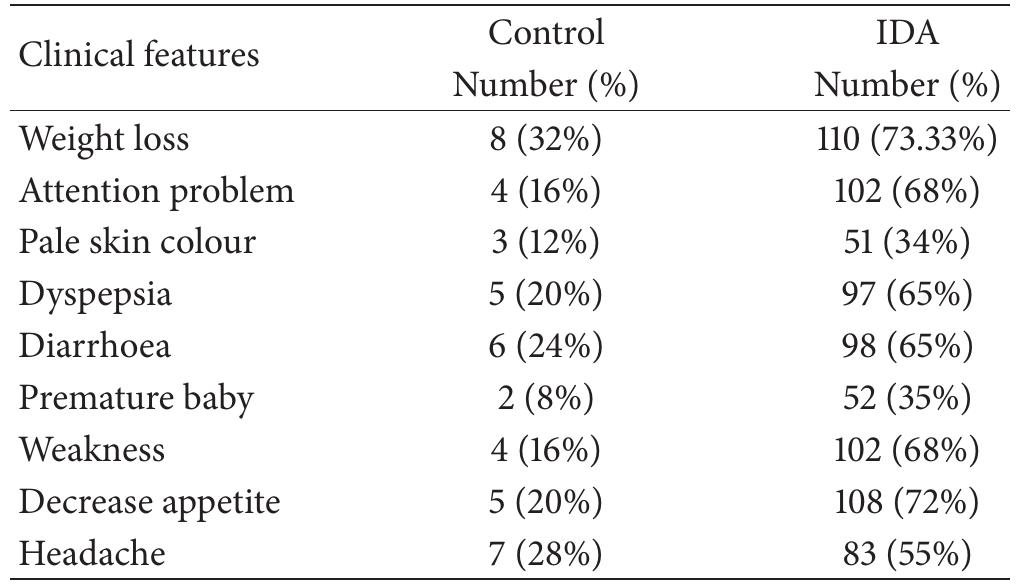 | Clinical features | Control Number (%) | IDA Number (%) |
|---|---|---|
| Weight loss | 8 (32%) | 110 (73.33%) |
| Attention problem | 4 (16%) | 102 (68%) |
| Pale skin colour | 3 (12%) | 51 (34%) |
| Dyspepsia | 5 (20%) | 97 (65%) |
| Diarrhoea | 6 (24%) | 98 (65%) |
| Premature baby | 2 (8%) | 52 (35%) |
| Weakness | 4 (16%) | 102 (68%) |
| Decrease appetite | 5 (20%) | 108 (72%) |
| Headache | 7 (28%) | 83 (55%) |